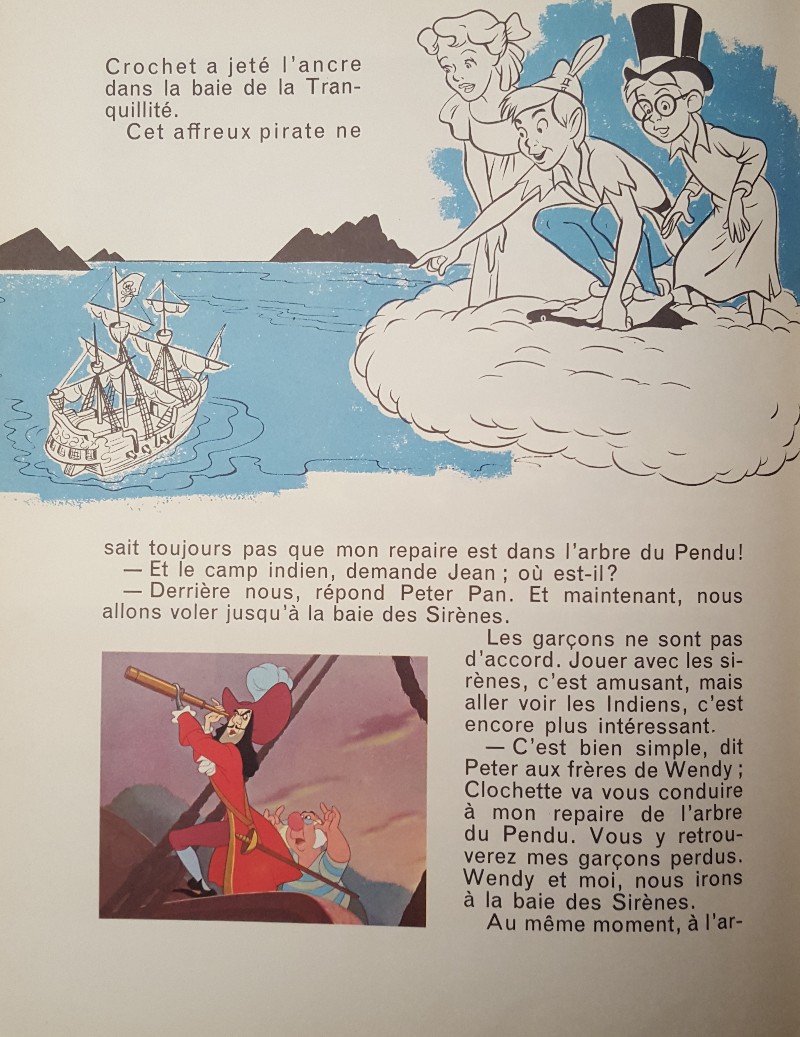 Crochet a jeté l'ancre dans la baie de la Tranquillité.
Cet affreux pirate ne

sait toujours pas que mon repaire est dans l'arbre du Pendu!
— Et le camp indien, demande Jean ; où est-il?
— Derrière nous, répond Peter Pan. Et maintenant, nous allons voler jusqu'à la baie des Sirènes.

Les garçons ne sont pas d'accord. Jouer avec les sirènes, c'est amusant, mais aller voir les Indiens, c'est encore plus intéressant.

— C'est bien simple, dit Peter aux frères de Wendy ; Clochette va vous conduire à mon repaire de l'arbre du Pendu. Vous y retrouverez mes garçons perdus. Wendy et moi, nous irons à la baie des Sirènes.

Au même moment, à l'ar-